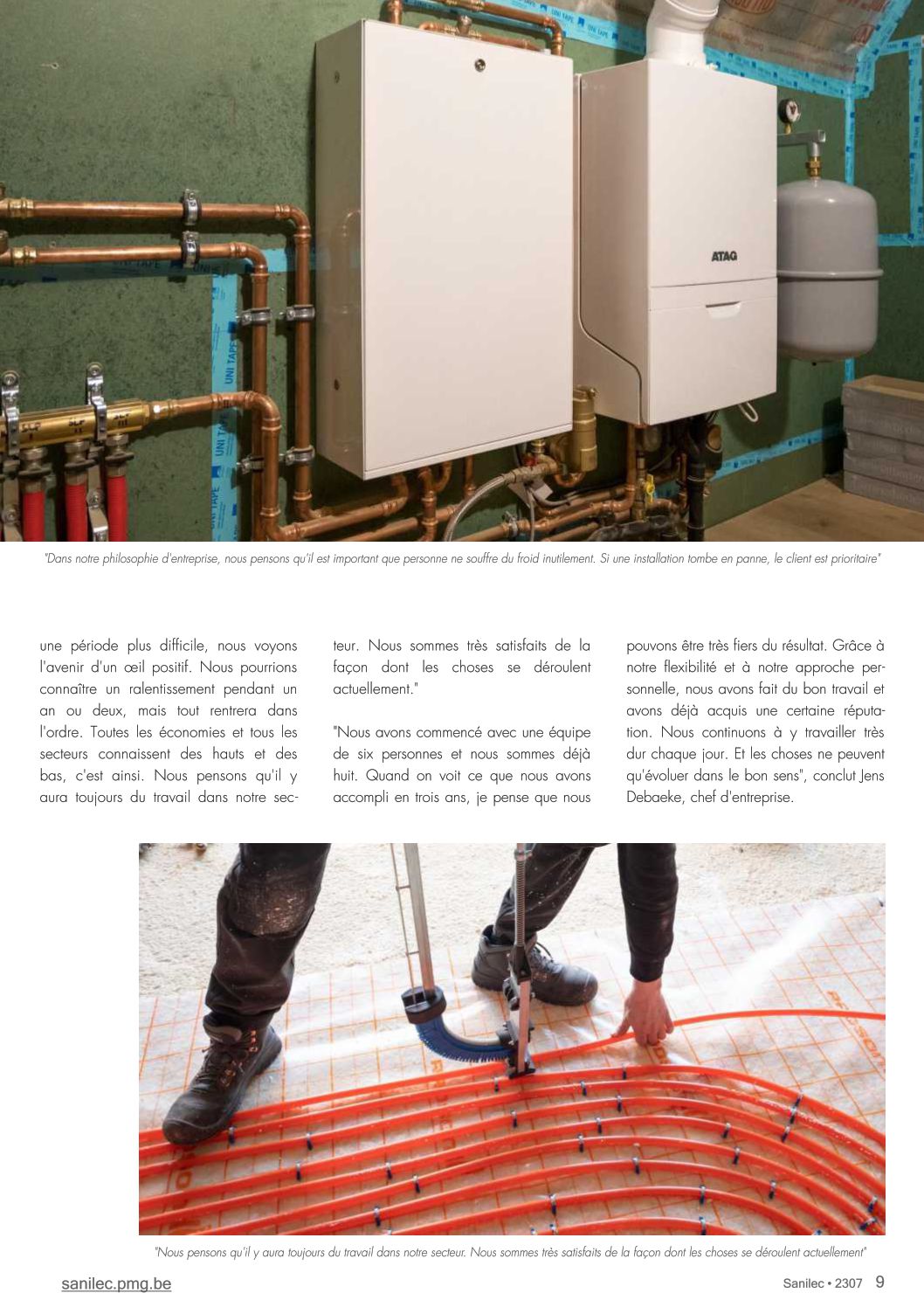 ATAG

"Dans notre philosophie d'entreprise, nous pensons qu'il est important que personne ne souffre du froid inutilement. Si une installation tombe en panne, le client est prioritaire"

une période plus difficile, nous voyons l'avenir d'un œil positif. Nous pourrions connaître un ralentissement pendant un an ou deux, mais tout rentrera dans l'ordre. Toutes les économies et tous les secteurs connaissent des hauts et des bas, c'est ainsi. Nous pensons qu'il y aura toujours du travail dans notre secteur. Nous sommes très satisfaits de la façon dont les choses se déroulent actuellement."

"Nous avons commencé avec une équipe de six personnes et nous sommes déjà huit. Quand on voit ce que nous avons accompli en trois ans, je pense que nous pouvons être très fiers du résultat. Grâce à notre flexibilité et à notre approche personnelle, nous avons fait du bon travail et avons déjà acquis une certaine réputation. Nous continuons à y travailler très dur chaque jour. Et les choses ne peuvent qu'évoluer dans le bon sens", conclut Jens Debaeke, chef d'entreprise.

"Nous pensons qu'il y aura toujours du travail dans notre secteur. Nous sommes très satisfaits de la façon dont les choses se déroulent actuellement"

sanilec.pmg.be

Sanilec • 2307 9